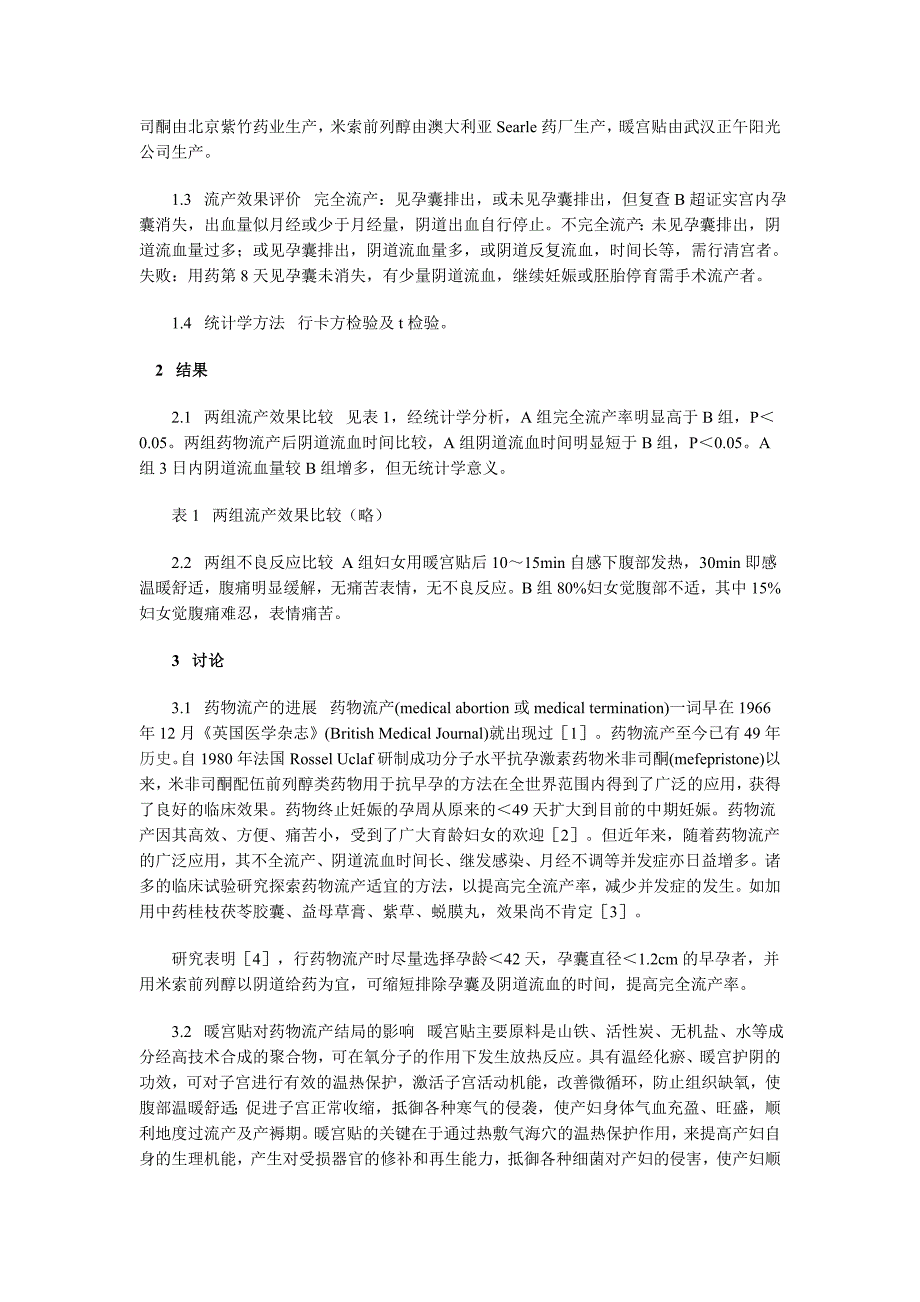 司酮由北京紫竹药业生产，米索前列醇由澳大利亚 Searle 药厂生产，暖宫贴由武汉正午阳光公司生产。

1.3 流产效果评价 完全流产：见孕囊排出，或未见孕囊排出，但复查 B 超证实宫内孕囊消失，出血量似月经或少于月经量，阴道出血自行停止。不完全流产：未见孕囊排出，阴道流血量过多；或见孕囊排出，阴道流血量多，或阴道反复流血，时间长等，需行清宫者。失败：用药第 8 天见孕囊未消失，有少量阴道流血，继续妊娠或胚胎停育需手术流产者。

1.4 统计学方法 行卡方检验及 t 检验。

2 结果

2.1 两组流产效果比较 见表 1，经统计学分析，A 组完全流产率明显高于 B 组，P＜0.05。两组药物流产后阴道流血时间比较，A 组阴道流血时间明显短于 B 组，P＜0.05。A 组 3 日内阴道流血量较 B 组增多，但无统计学意义。

表 1 两组流产效果比较（略）

2.2 两组不良反应比较 A 组妇女用暖宫贴后 10～15min 自感下腹部发热，30min 即感温暖舒适，腹痛明显缓解，无痛苦表情，无不良反应。B 组 80%妇女觉腹部不适，其中 15%妇女觉腹痛难忍，表情痛苦。

3 讨论

3.1 药物流产的进展 药物流产(medical abortion 或 medical termination)一词早在 1966 年 12 月《英国医学杂志》(British Medical Journal)就出现过［1］。药物流产至今已有 49 年历史。自 1980 年法国 Rossel Uclaf 研制成功分子水平抗孕激素药物米非司酮(mefepristone)以来，米非司酮配伍前列醇类药物用于抗早孕的方法在全世界范围内得到了广泛的应用，获得了良好的临床效果。药物终止妊娠的孕周从原来的＜49 天扩大到目前的中期妊娠。药物流产因其高效、方便、痛苦小，受到了广大育龄妇女的欢迎［2］。但近年来，随着药物流产的广泛应用，其不全流产、阴道流血时间长、继发感染、月经不调等并发症亦日益增多。诸多的临床试验研究探索药物流产适宜的方法，以提高完全流产率，减少并发症的发生。如加用中药桂枝茯苓胶囊、益母草膏、紫草、蜕膜丸，效果尚不肯定［3］。

研究表明［4］，行药物流产时尽量选择孕龄＜42 天，孕囊直径＜1.2cm 的早孕者，并用米索前列醇以阴道给药为宜，可缩短排除孕囊及阴道流血的时间，提高完全流产率。

3.2 暖宫贴对药物流产结局的影响 暖宫贴主要原料是山铁、活性炭、无机盐、水等成分经高技术合成的聚合物，可在氧分子的作用下发生放热反应。具有温经化瘀、暖宫护阴的功效，可对子宫进行有效的温热保护，激活子宫活动机能，改善微循环，防止组织缺氧，使腹部温暖舒适；促进子宫正常收缩，抵御各种寒气的侵袭，使产妇身体气血充盈、旺盛，顺利地度过流产及产褥期。暖宫贴的关键在于通过热敷气海穴的温热保护作用，来提高产妇自身的生理机能，产生对受损器官的修补和再生能力，抵御各种细菌对产妇的侵害，使产妇顺